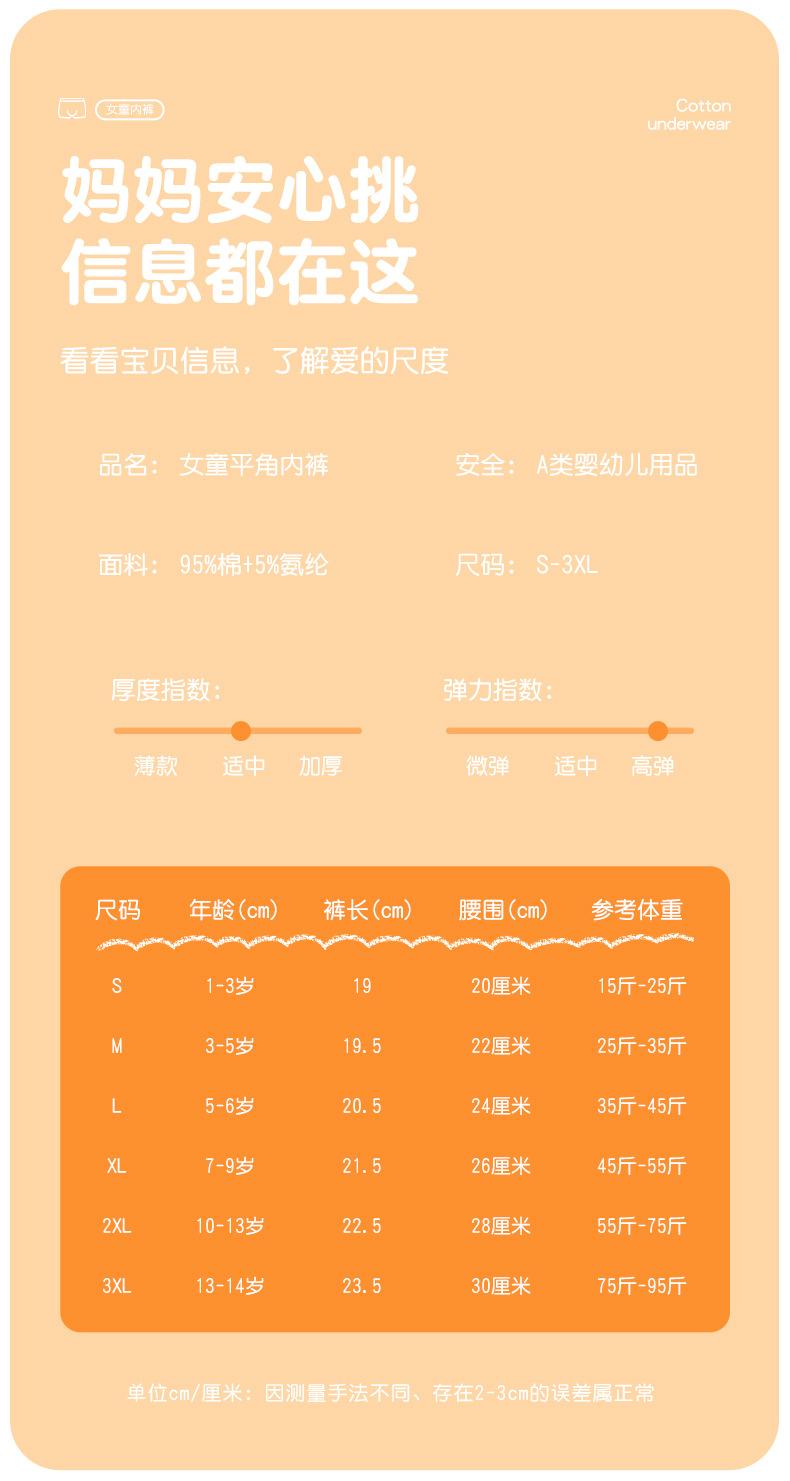 女童内裤

Cotton underwear

妈妈安心挑
信息都在这

看看宝贝信息，了解爱的尺度

品名：女童平角内裤

安全：A类婴幼儿用品

面料：95%棉+5%氨纶

尺码：S-3XL

厚度指数：

薄款 适中 加厚

弹力指数：

微弹 适中 高弹

| 尺码 | 年龄(cm) | 裤长(cm) | 腰围(cm) | 参考体重 |
|---|---|---|---|---|
| S | 1-3岁 | 19 | 20厘米 | 15斤-25斤 |
| M | 3-5岁 | 19.5 | 22厘米 | 25斤-35斤 |
| L | 5-6岁 | 20.5 | 24厘米 | 35斤-45斤 |
| XL | 7-9岁 | 21.5 | 26厘米 | 45斤-55斤 |
| 2XL | 10-13岁 | 22.5 | 28厘米 | 55斤-75斤 |
| 3XL | 13-14岁 | 23.5 | 30厘米 | 75斤-95斤 |

单位cm/厘米：因测量手法不同、存在2-3cm的误差属正常